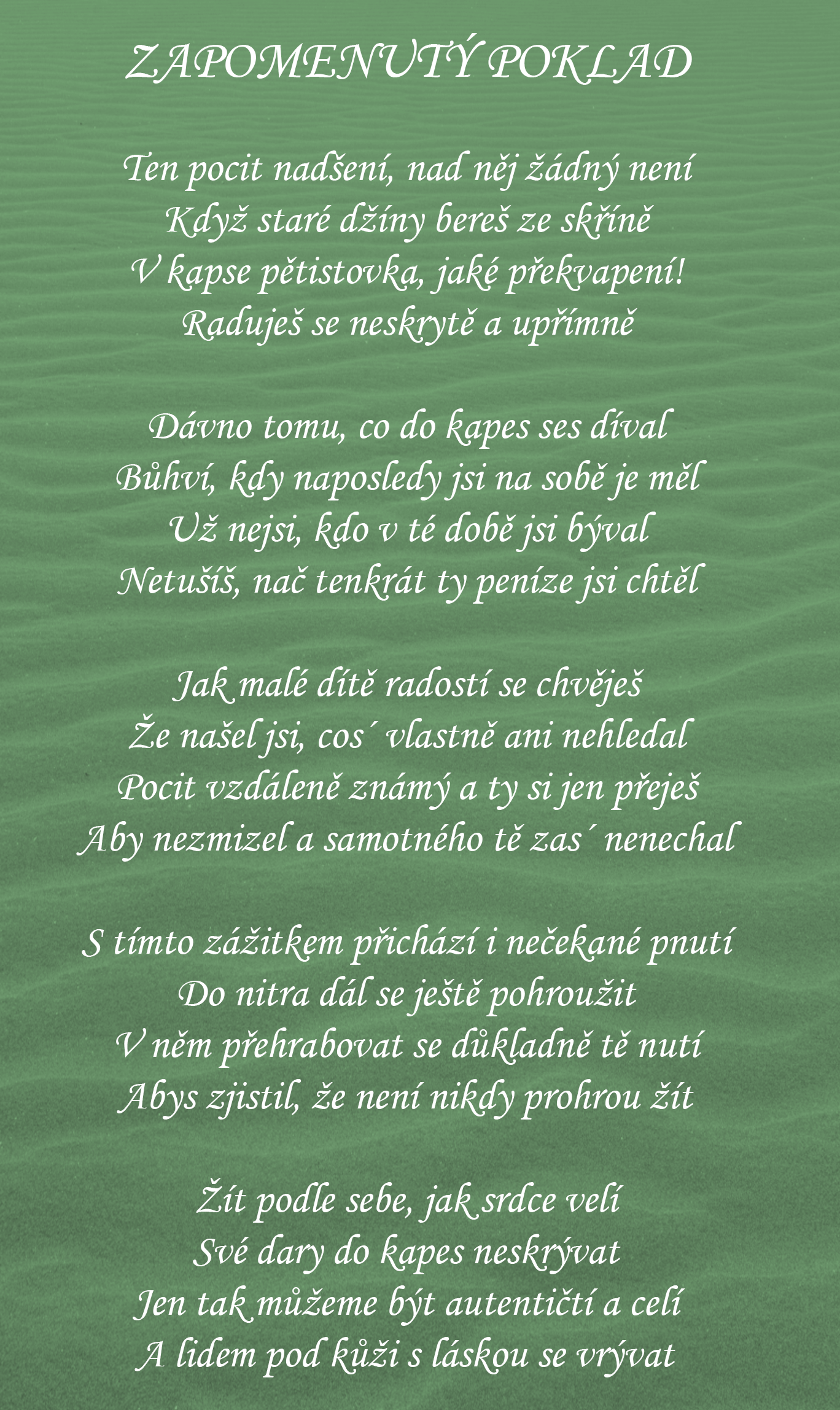 ZAPOMENUTÝ POKLAD

Ten pocit nadšení, nad něj žádný není
Když staré džíny bereš ze skříně
V kapse pětistovka, jaké překvapení!
Raduješ se neskrytě a upřímně

Dávno tomu, co do kapes ses díval
Bůhví, kdy naposledy jsi na sobě je měl
Už nejsi, kdo v té době jsi býval
Netušíš, nač tenkrát ty peníze jsi chtěl

Jak malé dítě radostí se chvěješ
Že našel jsi, cos´ vlastně ani nehledal
Pocit vzdáleně známý a ty si jen přeješ
Aby nezmizel a samotného tě zas´ nenechal

S tímto zážitkem přichází i nečekané pnutí
Do nitra dál se ještě pohroužit
V něm přehrabovat se důkladně tě nutí
Abys zjistil, že není nikdy prohrou žít

Žít podle sebe, jak srdce velí
Své dary do kapes neskrývat
Jen tak můžeme být autentičtí a celí
A lidem pod kůži s láskou se vrývat